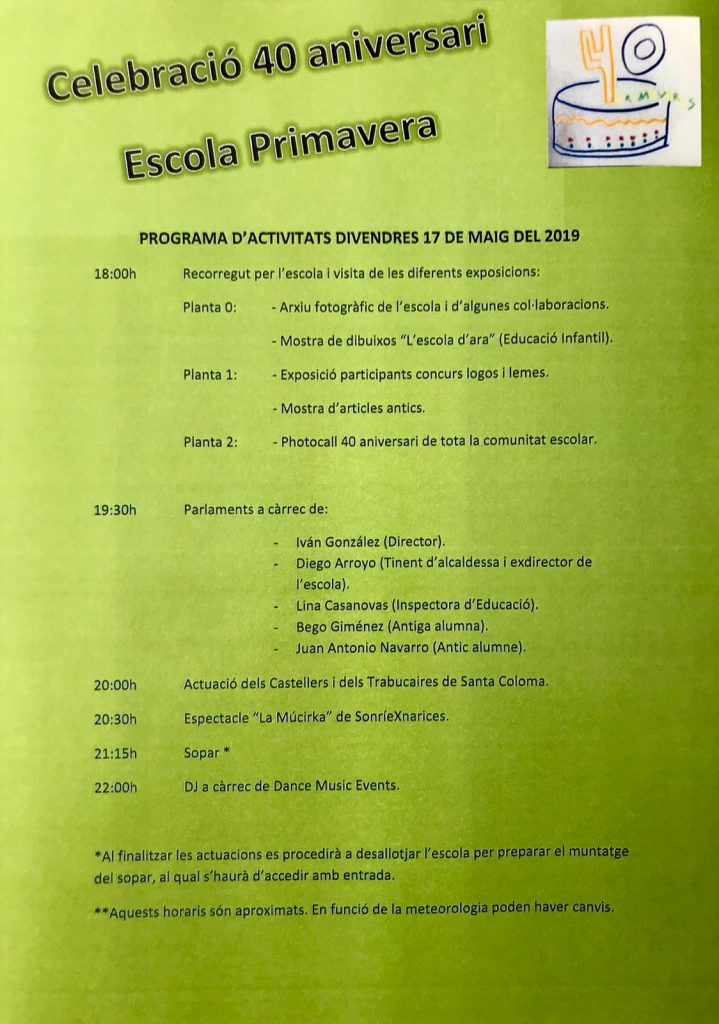 Celebració 40 aniversari

Escola Primavera

40 ANYS

PROGRAMA D'ACTIVITATS DIVENDRES 17 DE MAIG DEL 2019

18:00h Recorregut per l'escola i visita de les diferents exposicions:

Planta 0: - Arxiu fotogràfic de l'escola i d'algunes col·laboracions.

- Mostra de dibuixos "L'escola d'ara" (Educació Infantil).

Planta 1: - Exposició participants concurs logos i lemes.

- Mostra d'articles antics.

Planta 2: - Photocall 40 aniversari de tota la comunitat escolar.

19:30h Parlaments a càrrec de:

- Iván González (Director).
- Diego Arroyo (Tinent d'alcaldessa i exdirector de l'escola).
- Lina Casanovas (Inspectora d'Educació).
- Bego Giménez (Antiga alumna).
- Juan Antonio Navarro (Antic alumne).

20:00h Actuació dels Castellers i dels Trabucaires de Santa Coloma.

20:30h Espectacle "La Múcirka" de SonríeXnarices.

21:15h Sopar *

22:00h DJ a càrrec de Dance Music Events.

*Al finalitzar les actuacions es procedirà a desallotjar l'escola per preparar el muntatge del sopar, al qual s'haurà d'accedir amb entrada.

**Aquests horaris són aproximats. En funció de la meteorologia poden haver canvis.